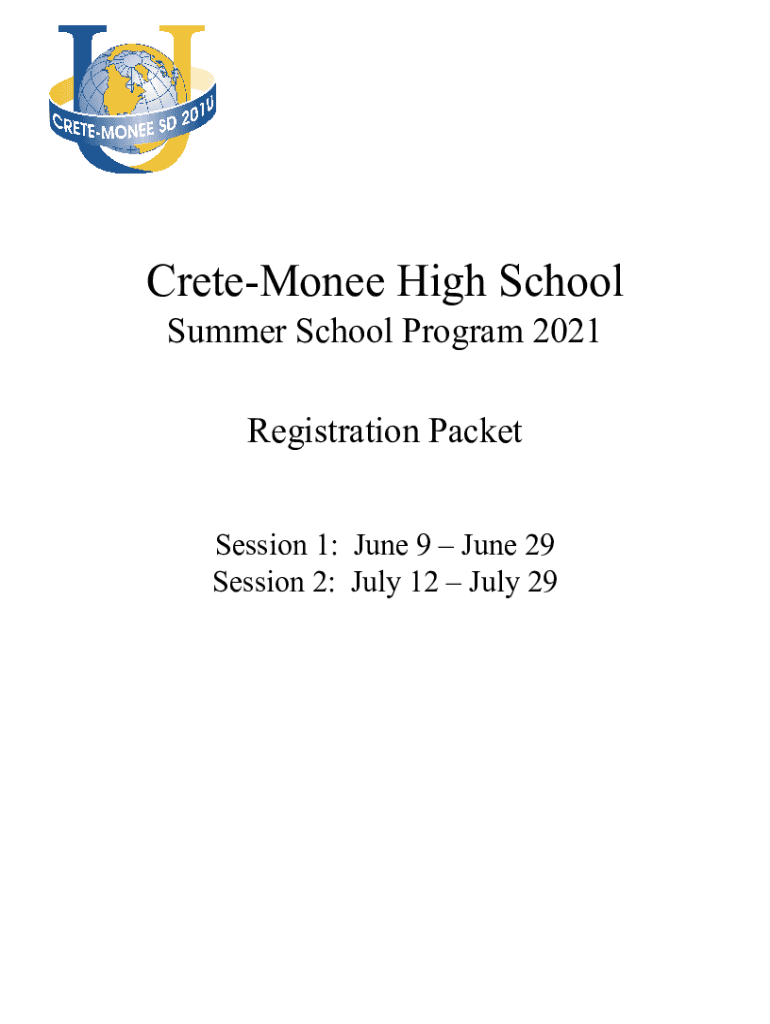 CRETE-MONEE SD 201U

Crete-Monee High School

Summer School Program 2021

Registration Packet

Session 1: June 9 – June 29
Session 2: July 12 – July 29